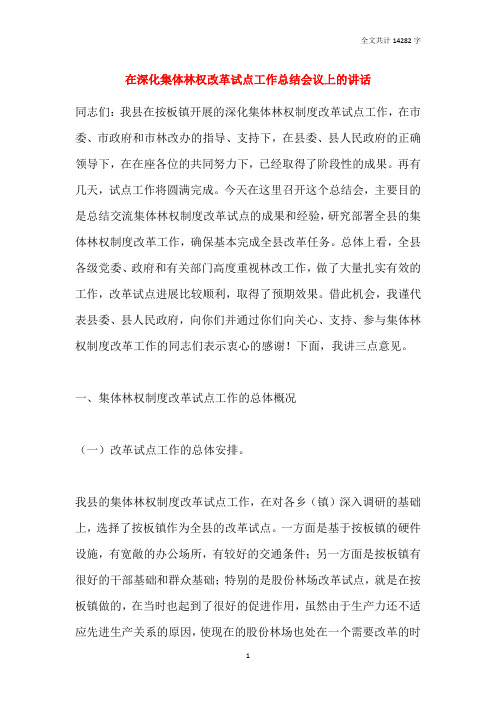 全文共计 14282 字

在深化集体林权改革试点工作总结会议上的讲话

同志们：我县在按板镇开展的深化集体林权制度改革试点工作，在市委、市政府和市林改办的指导、支持下，在县委、县人民政府的正确领导下，在在座各位的共同努力下，已经取得了阶段性的成果。再有几天，试点工作将圆满完成。今天在这里召开这个总结会，主要目的是总结交流集体林权制度改革试点的成果和经验，研究部署全县的集体林权制度改革工作，确保基本完成全县改革任务。总体上看，全县各级党委、政府和有关部门高度重视林改工作，做了大量扎实有效的工作，改革试点进展比较顺利，取得了预期效果。借此机会，我谨代表县委、县人民政府，向你们并通过你们向关心、支持、参与集体林权制度改革工作的同志们表示衷心的感谢！下面，我讲三点意见。

一、集体林权制度改革试点工作的总体概况

（一）改革试点工作的总体安排。

我县的集体林权制度改革试点工作，在对各乡（镇）深入调研的基础上，选择了按板镇作为全县的改革试点。一方面是基于按板镇的硬件设施，有宽敞的办公场所，有较好的交通条件；另一方面是按板镇有很好的干部基础和群众基础；特别的是股份林场改革试点，就是在按板镇做的，在当时也起到了很好的促进作用，虽然由于生产力还不适应先进生产关系的原因，使现在的股份林场也处在一个需要改革的时

1